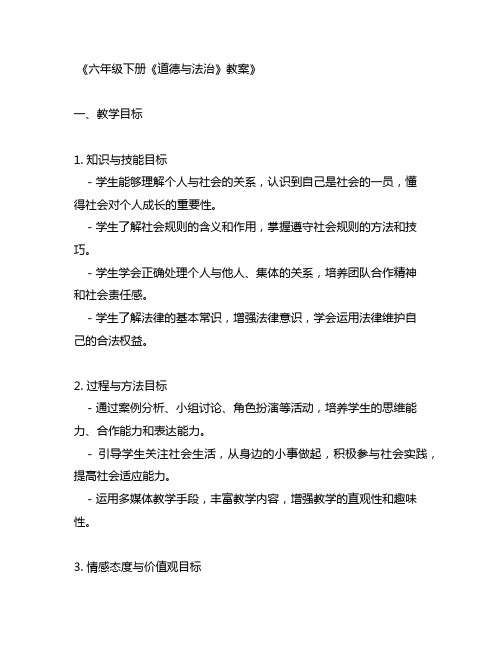 《六年级下册《道德与法治》教案》

一、教学目标

1. 知识与技能目标
- 学生能够理解个人与社会的关系，认识到自己是社会的一员，懂得社会对个人成长的重要性。
- 学生了解社会规则的含义和作用，掌握遵守社会规则的方法和技巧。
- 学生学会正确处理个人与他人、集体的关系，培养团队合作精神和社会责任感。
- 学生了解法律的基本常识，增强法律意识，学会运用法律维护自己的合法权益。

2. 过程与方法目标
- 通过案例分析、小组讨论、角色扮演等活动，培养学生的思维能力、合作能力和表达能力。
- 引导学生关注社会生活，从身边的小事做起，积极参与社会实践，提高社会适应能力。
- 运用多媒体教学手段，丰富教学内容，增强教学的直观性和趣味性。

3. 情感态度与价值观目标